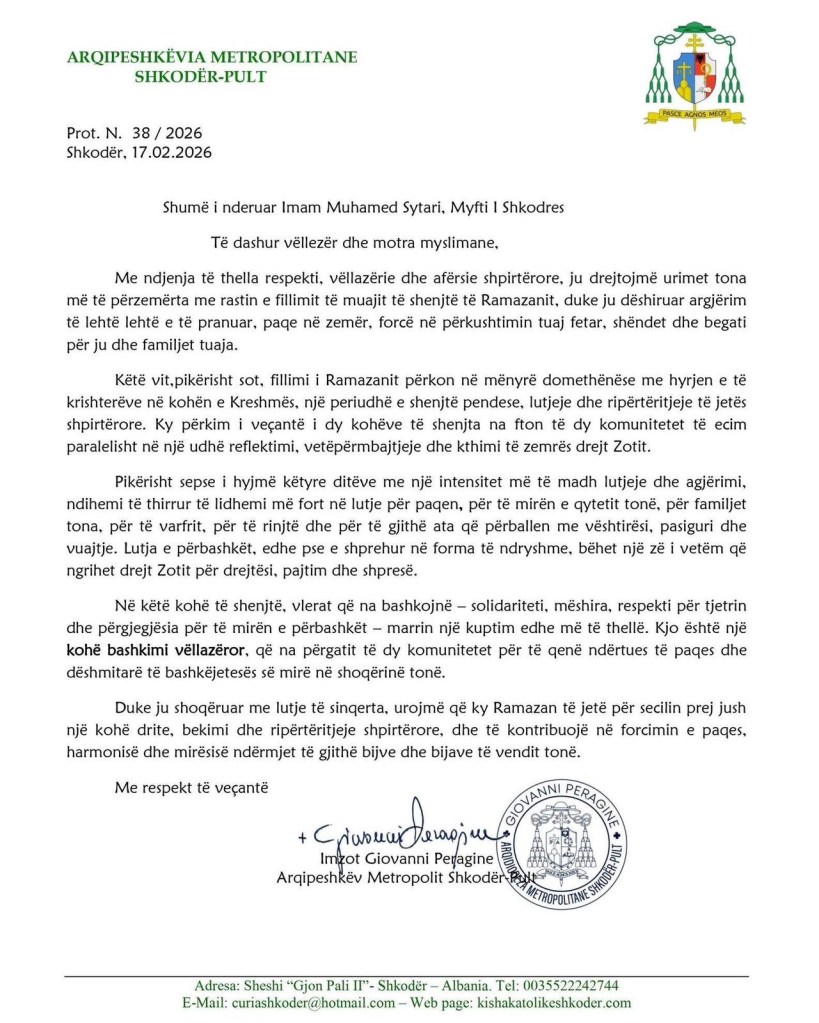 ARQIPESHKËVIA METROPOLITANE
SHKODËR-PULT

PASCE AGNOS MEOS

Prot. N. 38 / 2026
Shkodër, 17.02.2026

Shumë i nderuar Imam Muhamed Sytari, Myfti I Shkodres

Të dashur vëllezër dhe motra myslimane,

Me ndjenja të thella respekti, vëllazërie dhe afërsie shpirtërore, ju drejtojmë urimet tona më të përzemërta me rastin e fillimit të muajit të shenjtë të Ramazanit, duke ju dëshiruar argjërim të lehtë lehtë e të pranuar, paqe në zemër, forcë në përkushtimin tuaj fetar, shëndet dhe begati për ju dhe familjet tuaja.

Këtë vit,pikërisht sot, fillimi i Ramazanit përkon në mënyrë domethënëse me hyrjen e të krishterëve në kohën e Kreshmës, një periudhë e shenjtë pendese, lutjeje dhe ripërtëritjeje të jetës shpirtërore. Ky përkim i veçantë i dy kohëve të shenjta na fton të dy komunitetet të ecim paralelisht në një udhë reflektimi, vetëpërmbajtjeje dhe kthimi të zemrës drejt Zotit.

Pikërisht sepse i hyjmë këtyre ditëve me një intensitet më të madh lutjeje dhe agjërimi, ndihemi të thirrur të lidhemi më fort në lutje për paqen, për të mirën e qytetit tonë, për familjet tona, për të varfrit, për të rinjtë dhe për të gjithë ata që përballen me vështirësi, pasiguri dhe vuajtje. Lutja e përbashkët, edhe pse e shprehur në forma të ndryshme, bëhet një zë i vetëm që ngrihet drejt Zotit për drejtësi, pajtim dhe shpresë.

Në këtë kohë të shenjtë, vlerat që na bashkojnë – solidariteti, mëshira, respekti për tjetrin dhe përgjegjësia për të mirën e përbashkët – marrin një kuptim edhe më të thellë. Kjo është një kohë bashkimi vëllazëror, që na përgatit të dy komunitetet për të qenë ndërtues të paqes dhe dëshmitarë të bashkëjetesës së mirë në shoqërinë tonë.

Duke ju shoqëruar me lutje të sinqerta, urojmë që ky Ramazan të jetë për secilin prej jush një kohë drite, bekimi dhe ripërtëritjeje shpirtërore, dhe të kontribuojë në forcimin e paqes, harmonisë dhe mirësisë ndërmjet të gjithë bijve dhe bijave të vendit tonë.

Me respekt të veçantë

+ Giovanni Peragine
Imzot Giovanni Peragine
Arqipeshkëv Metropolit Shkodër-Pult

GIOVANNI PERAGINE
ARQIPESHKËVIA METROPOLITANE SHKODËR-PULT

Adresa: Sheshi "Gjon Pali II"- Shkodër – Albania. Tel: 0035522242744
E-Mail: curiashkoder@hotmail.com – Web page: kishakatolikeshkoder.com